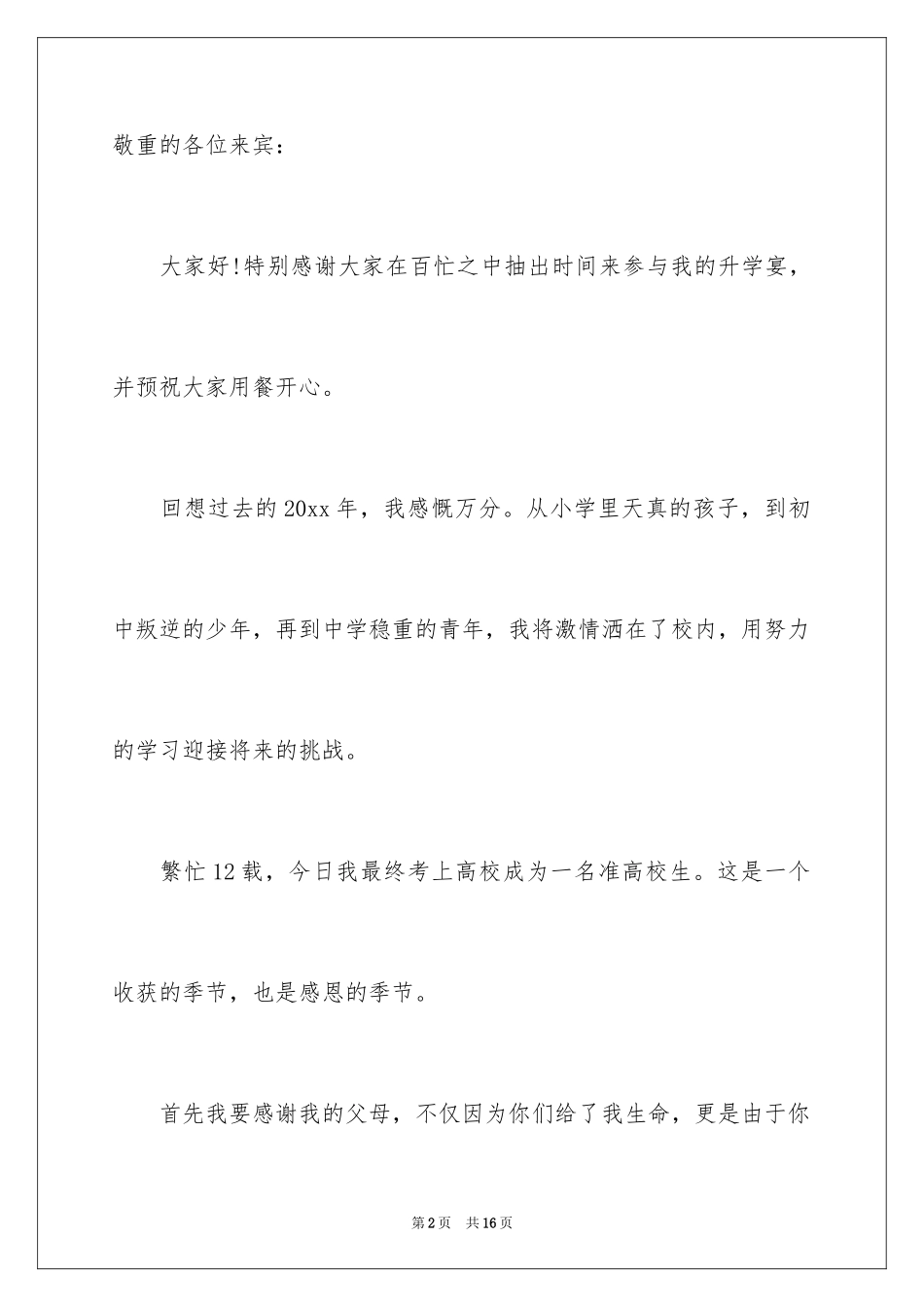 敬重的各位来宾：

大家好!特别感谢大家在百忙之中抽出时间来参与我的升学宴，并预祝大家用餐开心。

回想过去的20xx年，我感慨万分。从小学里天真的孩子，到初中叛逆的少年，再到中学稳重的青年，我将激情洒在了校内，用努力的学习迎接将来的挑战。

繁忙12载，今日我最终考上高校成为一名准高校生。这是一个收获的季节，也是感恩的季节。

首先我要感谢我的父母，不仅因为你们给了我生命，更是由于你

第2页　共16页